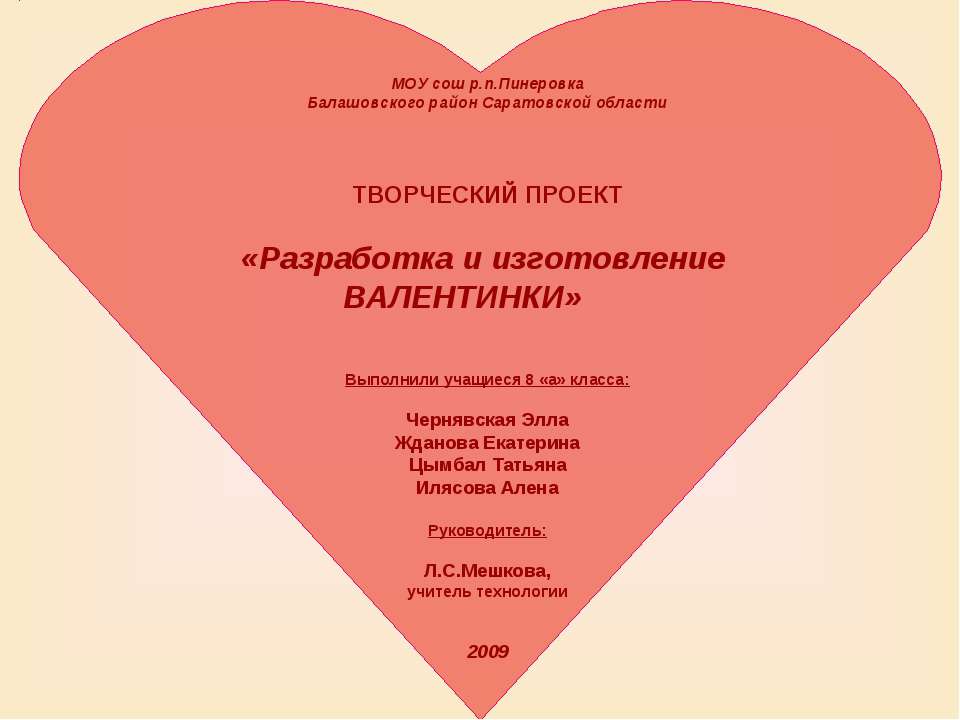 МОУ сош р.п.Пинеровка
Балашовского район Саратовской области

ТВОРЧЕСКИЙ ПРОЕКТ

«Разработка и изготовление ВАЛЕНТИНКИ»

Выполнили учащиеся 8 «а» класса:

Чернявская Элла
Жданова Екатерина
Цымбал Татьяна
Илясова Алена

Руководитель:

Л.С.Мешкова,
учитель технологии

2009